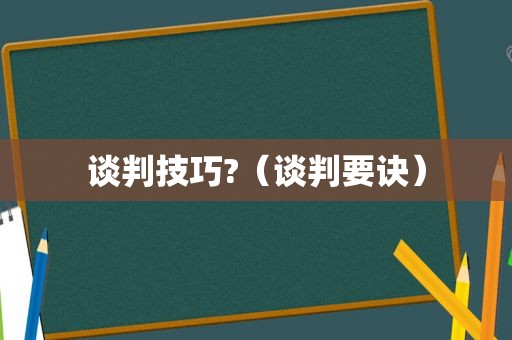 谈判技巧?（谈判要诀）